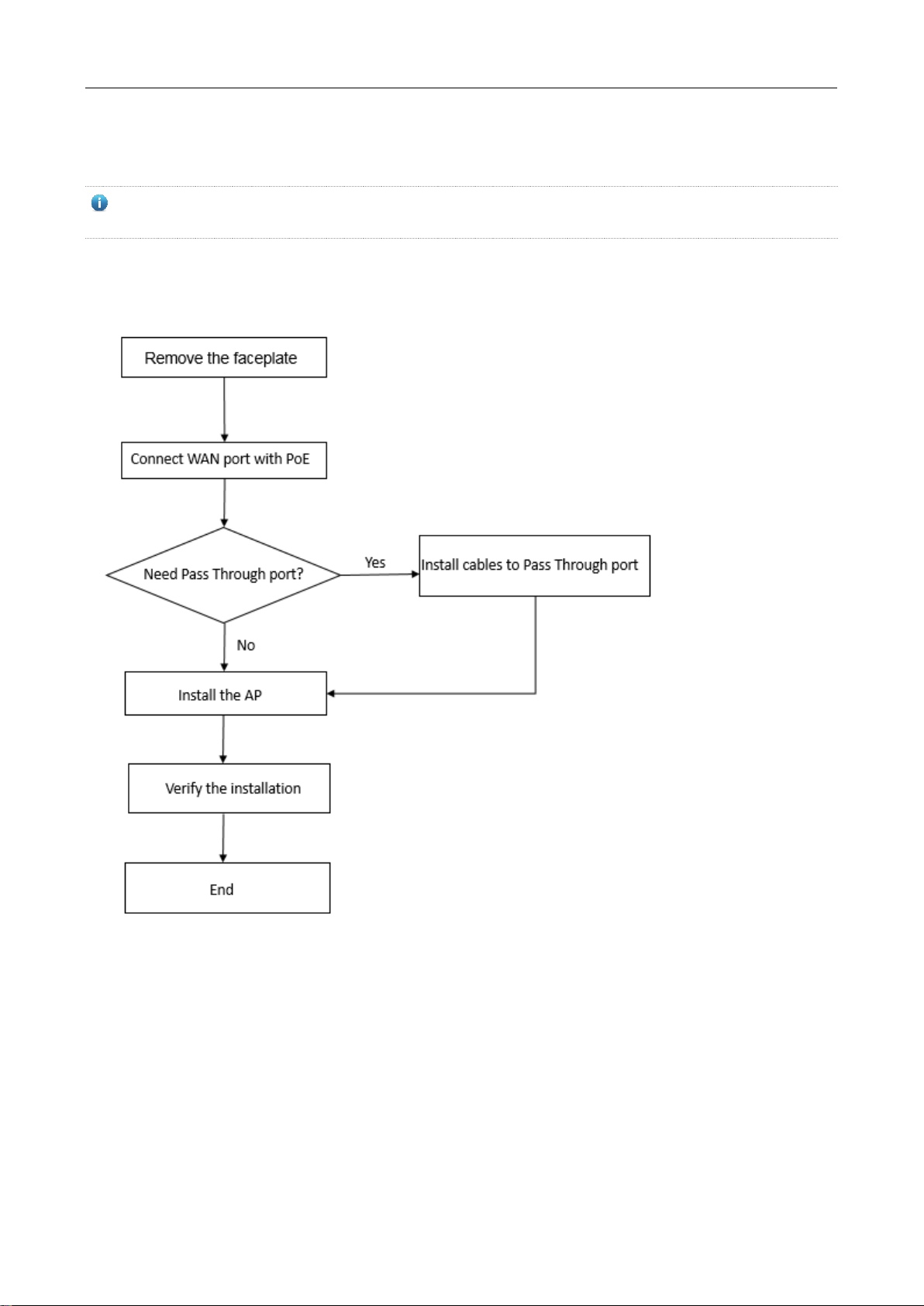 Remove the faceplate

Connect WAN port with PoE

Need Pass Through port?

Yes

Install cables to Pass Through port

No

Install the AP

Verify the installation

End